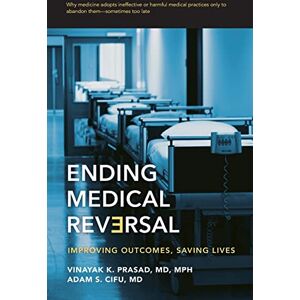 Why medicine adopts ineffective or harmful medical practices only to abandon them—sometimes too late

ENDING MEDICAL REVERSAL

IMPROVING OUTCOMES, SAVING LIVES

VINAYAK K. PRASAD, MD, MPH
ADAM S. CIFU, MD